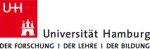 UHH

Universität Hamburg
DER FORSCHUNG | DER LEHRE | DER BILDUNG